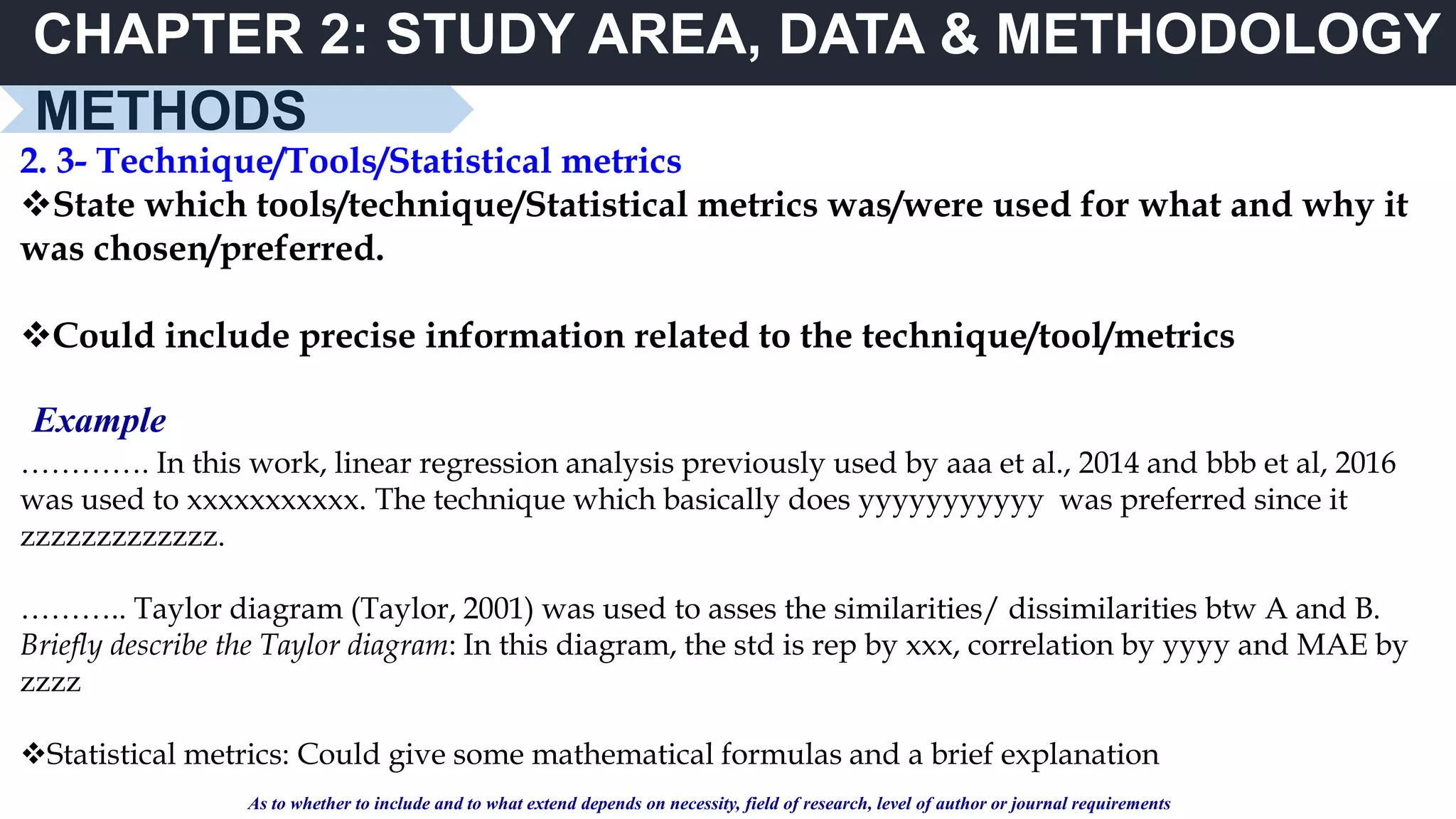 CHAPTER 2: STUDY AREA, DATA & METHODOLOGY

METHODS

2. 3- Technique/Tools/Statistical metrics

❖State which tools/technique/Statistical metrics was/were used for what and why it was chosen/preferred.

❖Could include precise information related to the technique/tool/metrics

Example

…………. In this work, linear regression analysis previously used by aaa et al., 2014 and bbb et al, 2016 was used to xxxxxxxxxxx. The technique which basically does yyyyyyyyyyy was preferred since it zzzzzzzzzzzzz.

……….. Taylor diagram (Taylor, 2001) was used to asses the similarities/ dissimilarities btw A and B. Briefly describe the Taylor diagram: In this diagram, the std is rep by xxx, correlation by yyyy and MAE by zzzz

❖Statistical metrics: Could give some mathematical formulas and a brief explanation

As to whether to include and to what extend depends on necessity, field of research, level of author or journal requirements